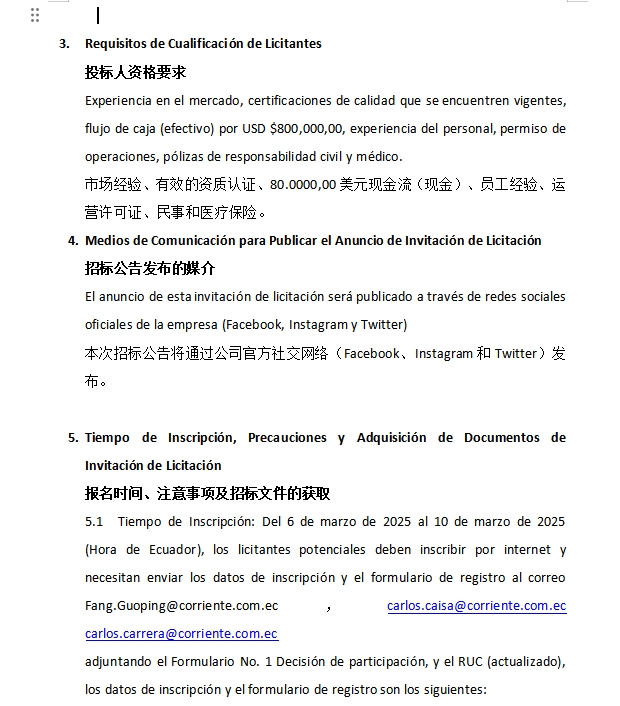 3. Requisitos de Cualificación de Licitantes

投标人资格要求

Experiencia en el mercado, certificaciones de calidad que se encuentren vigentes, flujo de caja (efectivo) por USD $800,000,00, experiencia del personal, permiso de operaciones, pólizas de responsabilidad civil y médico.

市场经验、有效的资质认证、80.0000,00 美元现金流（现金）、员工经验、运营许可证、民事和医疗保险。

4. Medios de Comunicación para Publicar el Anuncio de Invitación de Licitación

招标公告发布的媒介

El anuncio de esta invitación de licitación será publicado a través de redes sociales oficiales de la empresa (Facebook, Instagram y Twitter)

本次招标公告将通过公司官方社交网络（Facebook、Instagram 和 Twitter）发布。

5. Tiempo de Inscripción, Precauciones y Adquisición de Documentos de Invitación de Licitación

报名时间、注意事项及招标文件的获取

5.1 Tiempo de Inscripción: Del 6 de marzo de 2025 al 10 de marzo de 2025 (Hora de Ecuador), los licitantes potenciales deben inscribir por internet y necesitan enviar los datos de inscripción y el formulario de registro al correo Fang.Guoping@corriente.com.ec , carlos.caisa@corriente.com.ec carlos.carrera@corriente.com.ec

adjuntando el Formulario No. 1 Decisión de participación, y el RUC (actualizado), los datos de inscripción y el formulario de registro son los siguientes: